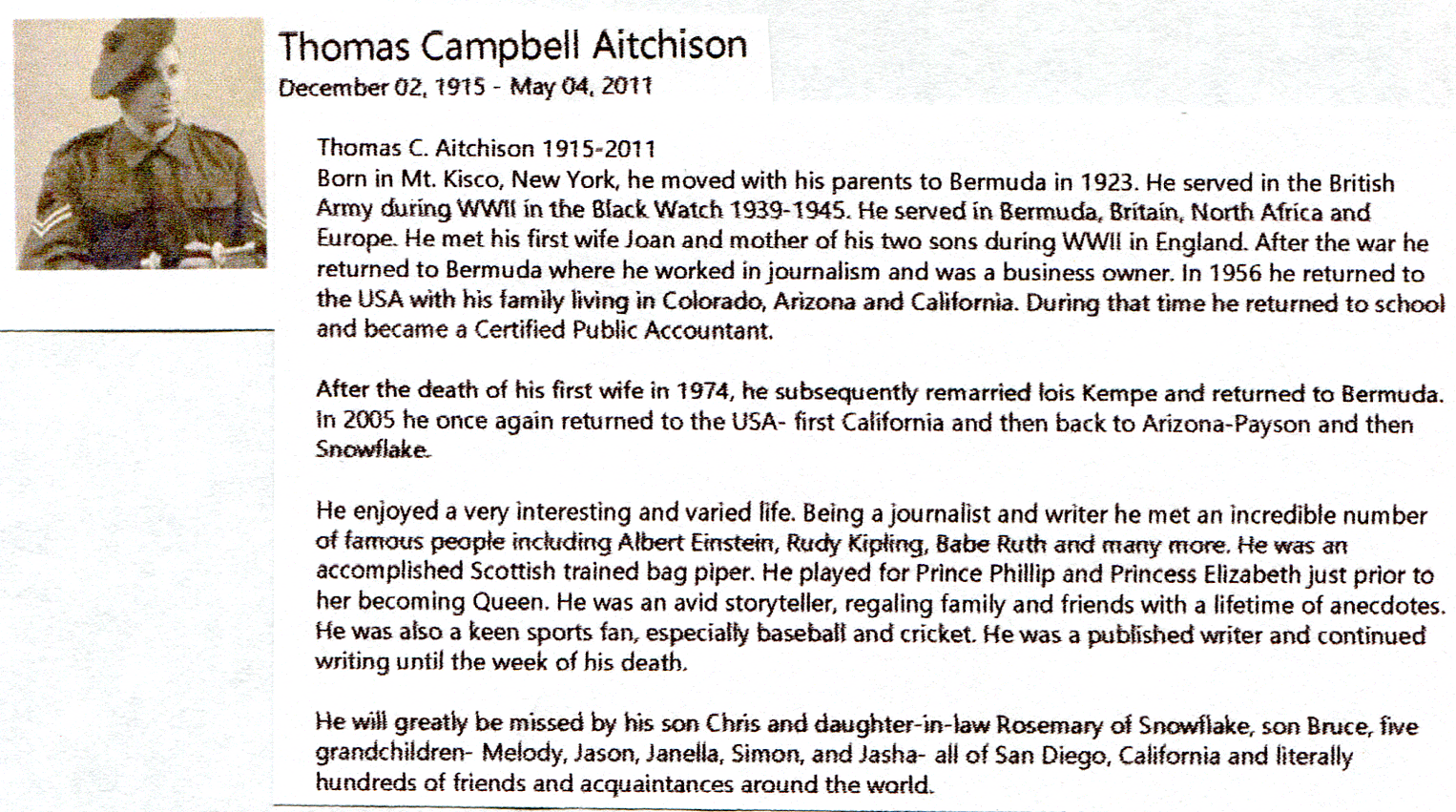 Thomas Campbell Aitchison
December 02, 1915 - May 04, 2011

Thomas C. Aitchison 1915-2011
Born in Mt. Kisco, New York, he moved with his parents to Bermuda in 1923. He served in the British Army during WWII in the Black Watch 1939-1945. He served in Bermuda, Britain, North Africa and Europe. He met his first wife Joan and mother of his two sons during WWII in England. After the war he returned to Bermuda where he worked in journalism and was a business owner. In 1956 he returned to the USA with his family living in Colorado, Arizona and California. During that time he returned to school and became a Certified Public Accountant.

After the death of his first wife in 1974, he subsequently remarried lois Kempe and returned to Bermuda. In 2005 he once again returned to the USA- first California and then back to Arizona-Payson and then Snowflake.

He enjoyed a very interesting and varied life. Being a journalist and writer he met an incredible number of famous people including Albert Einstein, Rudy Kipling, Babe Ruth and many more. He was an accomplished Scottish trained bag piper. He played for Prince Phillip and Princess Elizabeth just prior to her becoming Queen. He was an avid storyteller, regaling family and friends with a lifetime of anecdotes. He was also a keen sports fan, especially baseball and cricket. He was a published writer and continued writing until the week of his death.

He will greatly be missed by his son Chris and daughter-in-law Rosemary of Snowflake, son Bruce, five grandchildren- Melody, Jason, Janella, Simon, and Jasha- all of San Diego, California and literally hundreds of friends and acquaintances around the world.